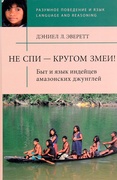 РАЗУМНОЕ ПОВЕДЕНИЕ И ЯЗЫК
LANGUAGE AND REASONING

ДЭНИЕЛ Л. ЭВЕРЕТТ

НЕ СПИ — КРУГОМ ЗМЕИ!

Быт и язык индейцев амазонских джунглей